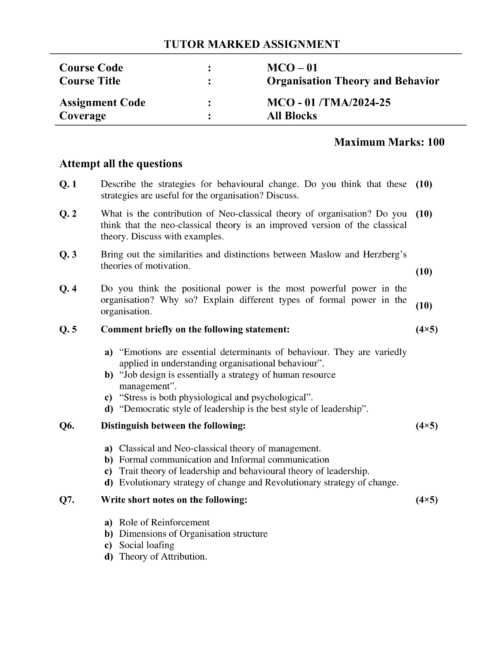 TUTOR MARKED ASSIGNMENT

Course Code : MCO – 01
Course Title : Organisation Theory and Behavior

Assignment Code : MCO - 01 /TMA/2024-25
Coverage : All Blocks

Maximum Marks: 100

Attempt all the questions

Q. 1 Describe the strategies for behavioural change. Do you think that these strategies are useful for the organisation? Discuss. (10)

Q. 2 What is the contribution of Neo-classical theory of organisation? Do you think that the neo-classical theory is an improved version of the classical theory. Discuss with examples. (10)

Q. 3 Bring out the similarities and distinctions between Maslow and Herzberg's theories of motivation. (10)

Q. 4 Do you think the positional power is the most powerful power in the organisation? Why so? Explain different types of formal power in the organisation. (10)

Q. 5 Comment briefly on the following statement: (4×5)

a) "Emotions are essential determinants of behaviour. They are variedly applied in understanding organisational behaviour".
b) "Job design is essentially a strategy of human resource management".
c) "Stress is both physiological and psychological".
d) "Democratic style of leadership is the best style of leadership".

Q6. Distinguish between the following: (4×5)

a) Classical and Neo-classical theory of management.
b) Formal communication and Informal communication
c) Trait theory of leadership and behavioural theory of leadership.
d) Evolutionary strategy of change and Revolutionary strategy of change.

Q7. Write short notes on the following: (4×5)

a) Role of Reinforcement
b) Dimensions of Organisation structure
c) Social loafing
d) Theory of Attribution.